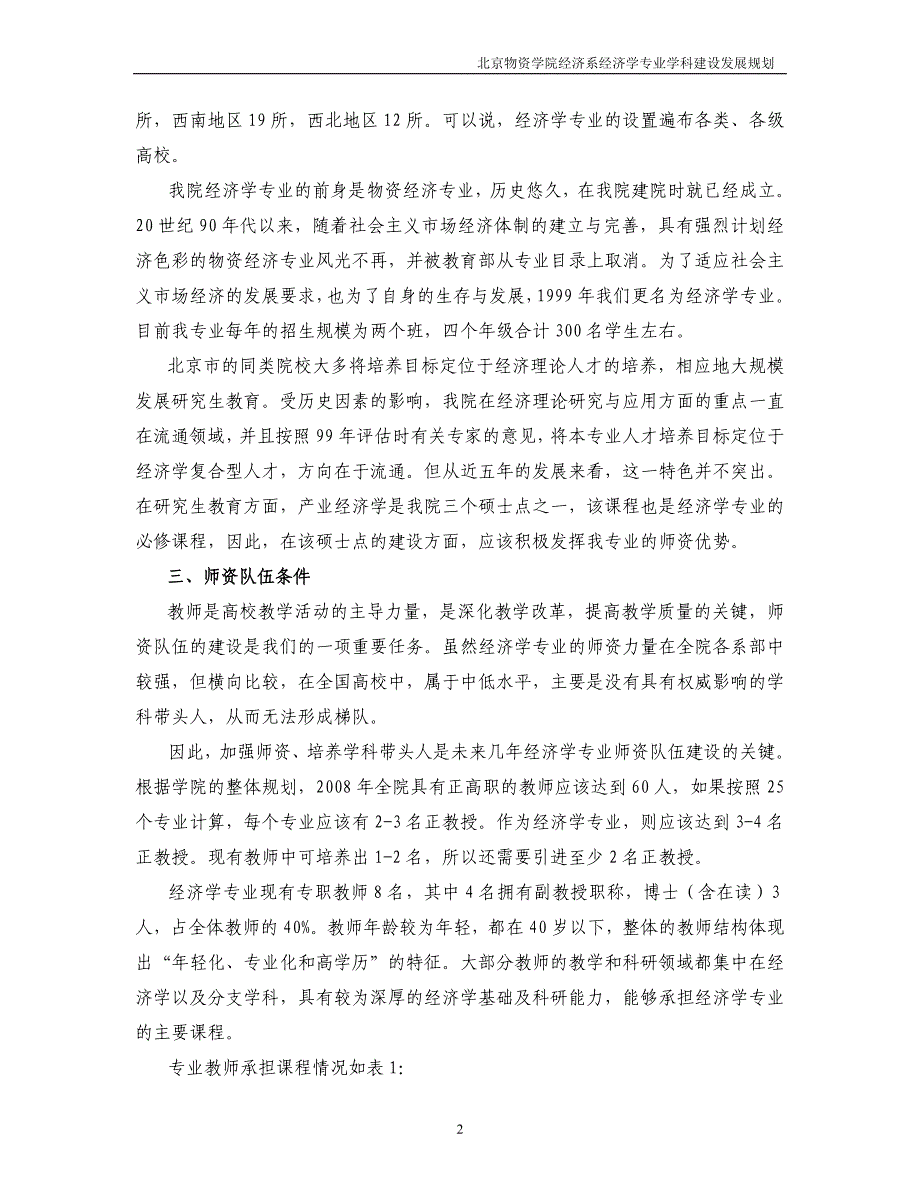 北京物资学院经济系经济学专业学科建设发展规划

所，西南地区 19 所，西北地区 12 所。可以说，经济学专业的设置遍布各类、各级高校。

我院经济学专业的前身是物资经济专业，历史悠久，在我院建院时就已经成立。20 世纪 90 年代以来，随着社会主义市场经济体制的建立与完善，具有强烈计划经济色彩的物资经济专业风光不再，并被教育部从专业目录上取消。为了适应社会主义市场经济的发展要求，也为了自身的生存与发展，1999 年我们更名为经济学专业。目前我专业每年的招生规模为两个班，四个年级合计 300 名学生左右。

北京市的同类院校大多将培养目标定位于经济理论人才的培养，相应地大规模发展研究生教育。受历史因素的影响，我院在经济理论研究与应用方面的重点一直在流通领域，并且按照 99 年评估时有关专家的意见，将本专业人才培养目标定位于经济学复合型人才，方向在于流通。但从近五年的发展来看，这一特色并不突出。在研究生教育方面，产业经济学是我院三个硕士点之一，该课程也是经济学专业的必修课程，因此，在该硕士点的建设方面，应该积极发挥我专业的师资优势。

三、师资队伍条件

教师是高校教学活动的主导力量，是深化教学改革，提高教学质量的关键，师资队伍的建设是我们的一项重要任务。虽然经济学专业的师资力量在全院各系部中较强，但横向比较，在全国高校中，属于中低水平，主要是没有具有权威影响的学科带头人，从而无法形成梯队。

因此，加强师资、培养学科带头人是未来几年经济学专业师资队伍建设的关键。根据学院的整体规划，2008 年全院具有正高职的教师应该达到 60 人，如果按照 25 个专业计算，每个专业应该有 2-3 名正教授。作为经济学专业，则应该达到 3-4 名正教授。现有教师中可培养出 1-2 名，所以还需要引进至少 2 名正教授。

经济学专业现有专职教师 8 名，其中 4 名拥有副教授职称，博士（含在读）3 人，占全体教师的 40%。教师年龄较为年轻，都在 40 岁以下，整体的教师结构体现出“年轻化、专业化和高学历”的特征。大部分教师的教学和科研领域都集中在经济学以及分支学科，具有较为深厚的经济学基础及科研能力，能够承担经济学专业的主要课程。

专业教师承担课程情况如表 1:

2